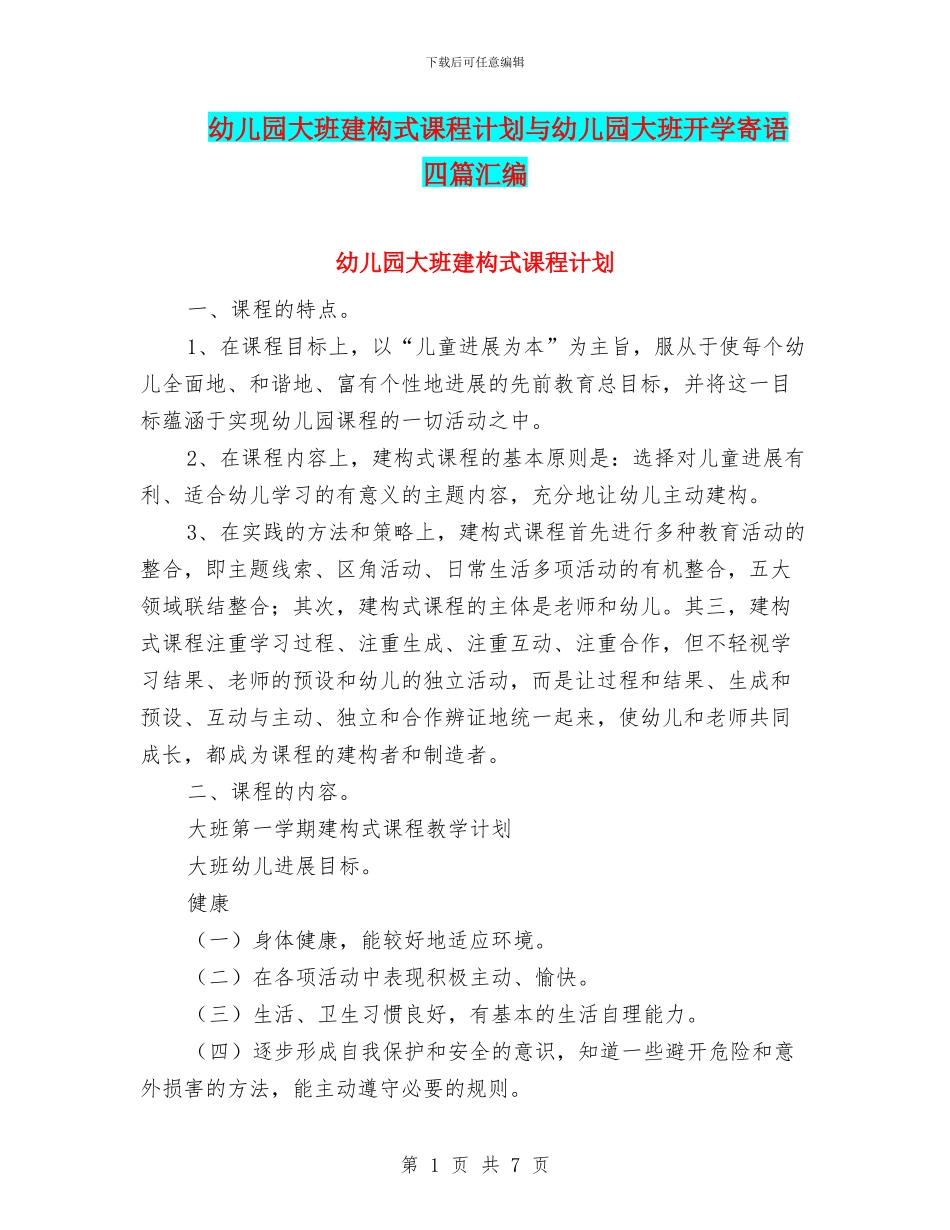 下载后可任意编辑

幼儿园大班建构式课程计划与幼儿园大班开学寄语四篇汇编

幼儿园大班建构式课程计划

一、课程的特点。

1、在课程目标上，以“儿童进展为本”为主旨，服从于使每个幼儿全面地、和谐地、富有个性地进展的先前教育总目标，并将这一目标蕴涵于实现幼儿园课程的一切活动之中。

2、在课程内容上，建构式课程的基本原则是：选择对儿童进展有利、适合幼儿学习的有意义的主题内容，充分地让幼儿主动建构。

3、在实践的方法和策略上，建构式课程首先进行多种教育活动的整合，即主题线索、区角活动、日常生活多项活动的有机整合，五大领域联结整合；其次，建构式课程的主体是老师和幼儿。其三，建构式课程注重学习过程、注重生成、注重互动、注重合作，但不轻视学习结果、老师的预设和幼儿的独立活动，而是让过程和结果、生成和预设、互动与主动、独立和合作辨证地统一起来，使幼儿和老师共同成长，都成为课程的建构者和制造者。

二、课程的内容。

大班第一学期建构式课程教学计划

大班幼儿进展目标。

健康

（一）身体健康，能较好地适应环境。

（二）在各项活动中表现积极主动、愉快。

（三）生活、卫生习惯良好，有基本的生活自理能力。

（四）逐步形成自我保护和安全的意识，知道一些避开危险和意外损害的方法，能主动遵守必要的规则。

第 1 页 共 7 页